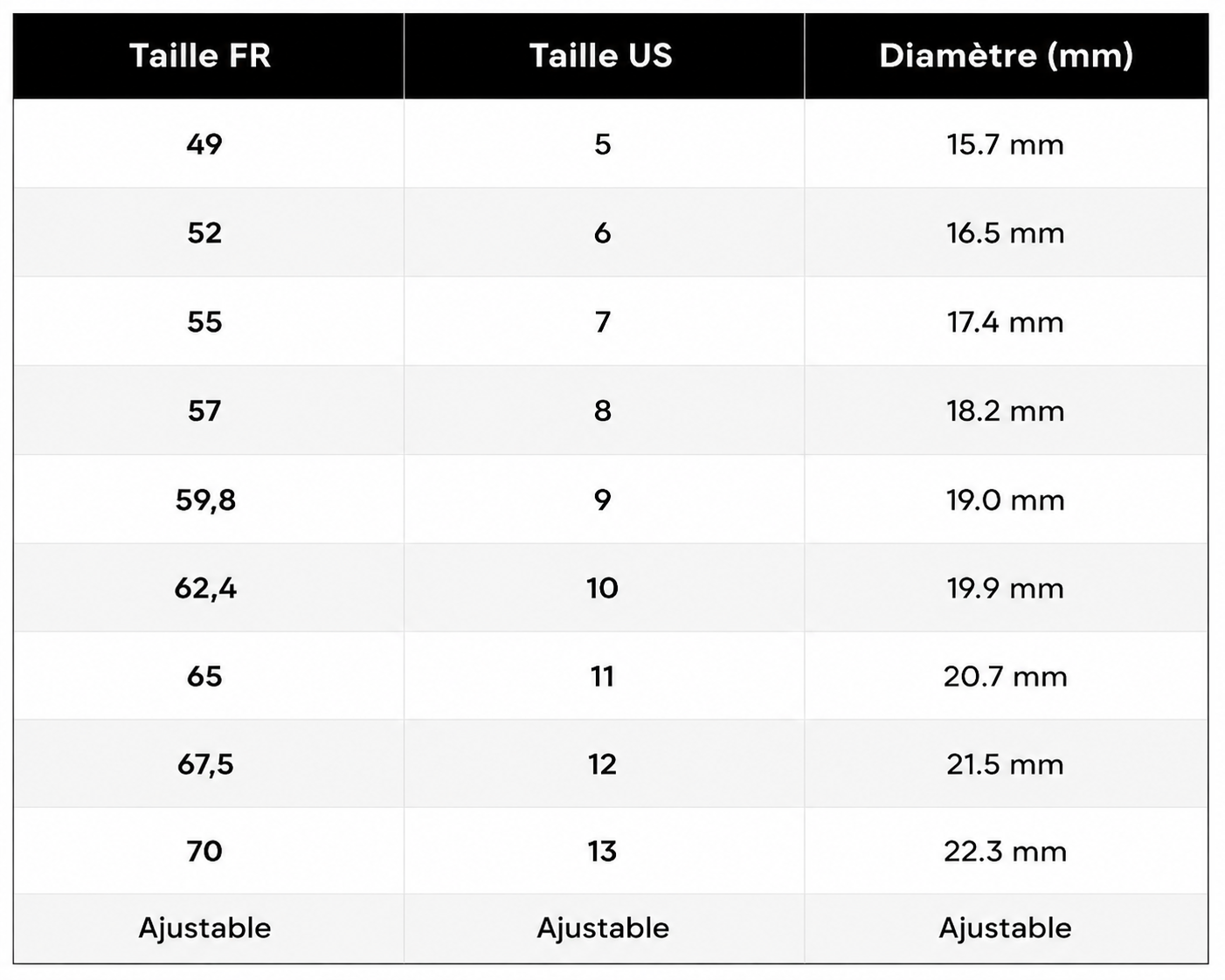 | Taille FR | Taille US | Diamètre (mm) |
|---|---|---|
| 49 | 5 | 15.7 mm |
| 52 | 6 | 16.5 mm |
| 55 | 7 | 17.4 mm |
| 57 | 8 | 18.2 mm |
| 59,8 | 9 | 19.0 mm |
| 62,4 | 10 | 19.9 mm |
| 65 | 11 | 20.7 mm |
| 67,5 | 12 | 21.5 mm |
| 70 | 13 | 22.3 mm |
| Ajustable | Ajustable | Ajustable |